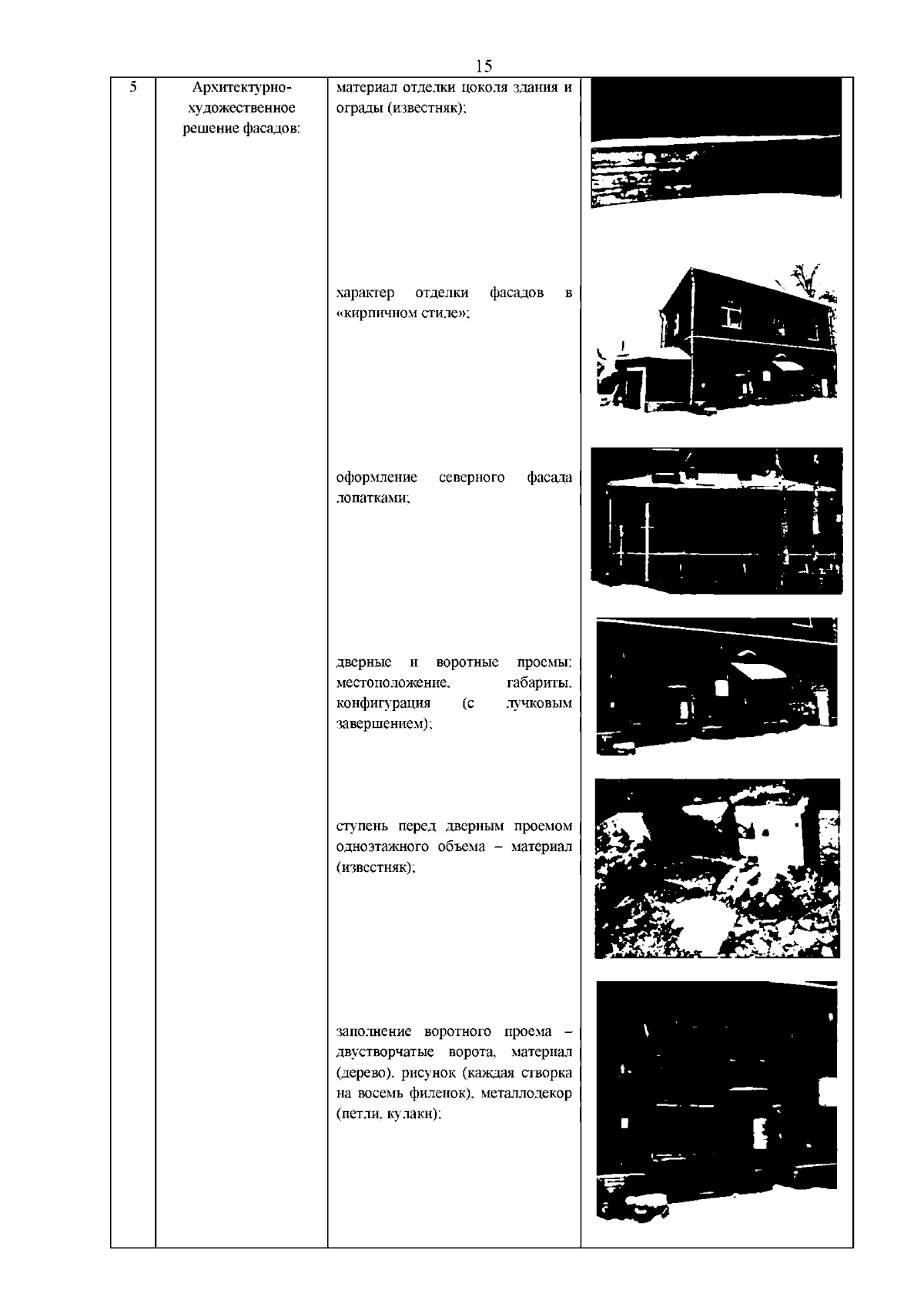 15

| 5 | Архитектурно-художественное решение фасадов: | материал отделки цоколя здания и ограды (известняк);<br><br>характер отделки фасадов в «кирпичном стиле»;<br><br>оформление северного фасада лопатками;<br><br>дверные и воротные проемы: местоположение, габариты, конфигурация (с лучковым завершением);<br><br>ступень перед дверным проемом одноэтажного объема – материал (известняк);<br><br>заполнение воротного проема – двустворчатые ворота, материал (дерево), рисунок (каждая створка на восемь филенок), металлодекор (петли, кулаки); | |